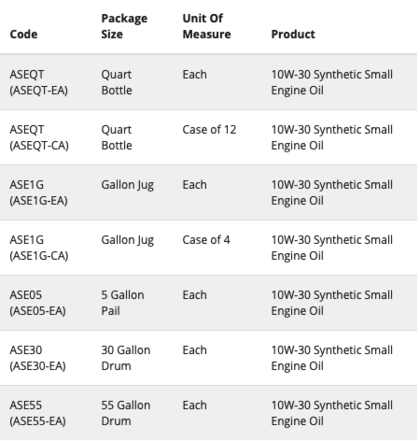 | Code | Package Size | Unit Of Measure | Product |
|---|---|---|---|
| ASEQT (ASEQT-EA) | Quart Bottle | Each | 10W-30 Synthetic Small Engine Oil |
| ASEQT (ASEQT-CA) | Quart Bottle | Case of 12 | 10W-30 Synthetic Small Engine Oil |
| ASE1G (ASE1G-EA) | Gallon Jug | Each | 10W-30 Synthetic Small Engine Oil |
| ASE1G (ASE1G-CA) | Gallon Jug | Case of 4 | 10W-30 Synthetic Small Engine Oil |
| ASE05 (ASE05-EA) | 5 Gallon Pail | Each | 10W-30 Synthetic Small Engine Oil |
| ASE30 (ASE30-EA) | 30 Gallon Drum | Each | 10W-30 Synthetic Small Engine Oil |
| ASE55 (ASE55-EA) | 55 Gallon Drum | Each | 10W-30 Synthetic Small Engine Oil |